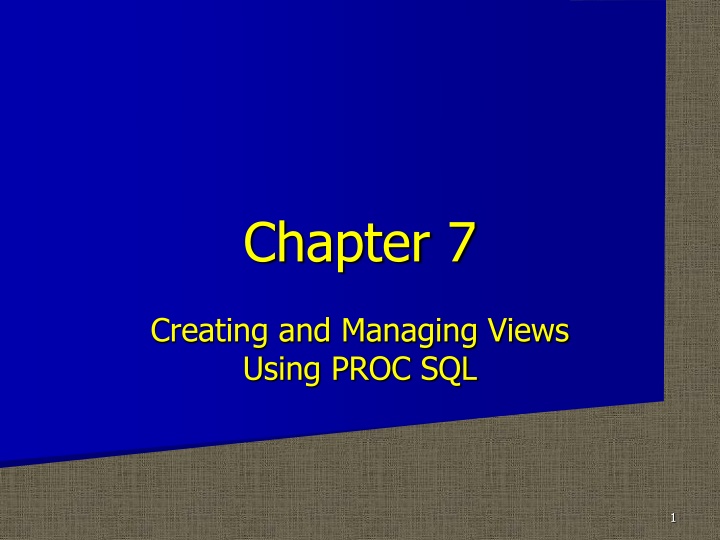 Chapter 7

Creating and Managing Views
Using PROC SQL

1